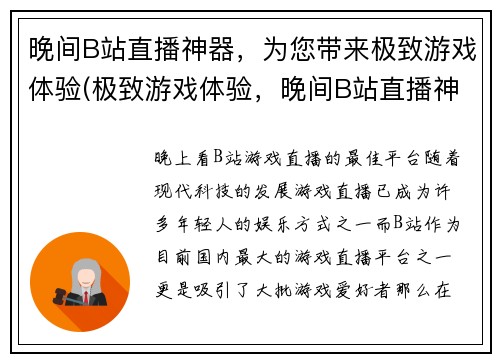 晚间B站直播神器，为您带来极致游戏体验(极致游戏体验，晚间B站直播神

晚上看B站游戏直播的最佳平台随着现代科技的发展游戏直播已成为许多年轻人的娱乐方式之一而B站作为目前国内最大的游戏直播平台之一更是吸引了大批游戏爱好者那么在